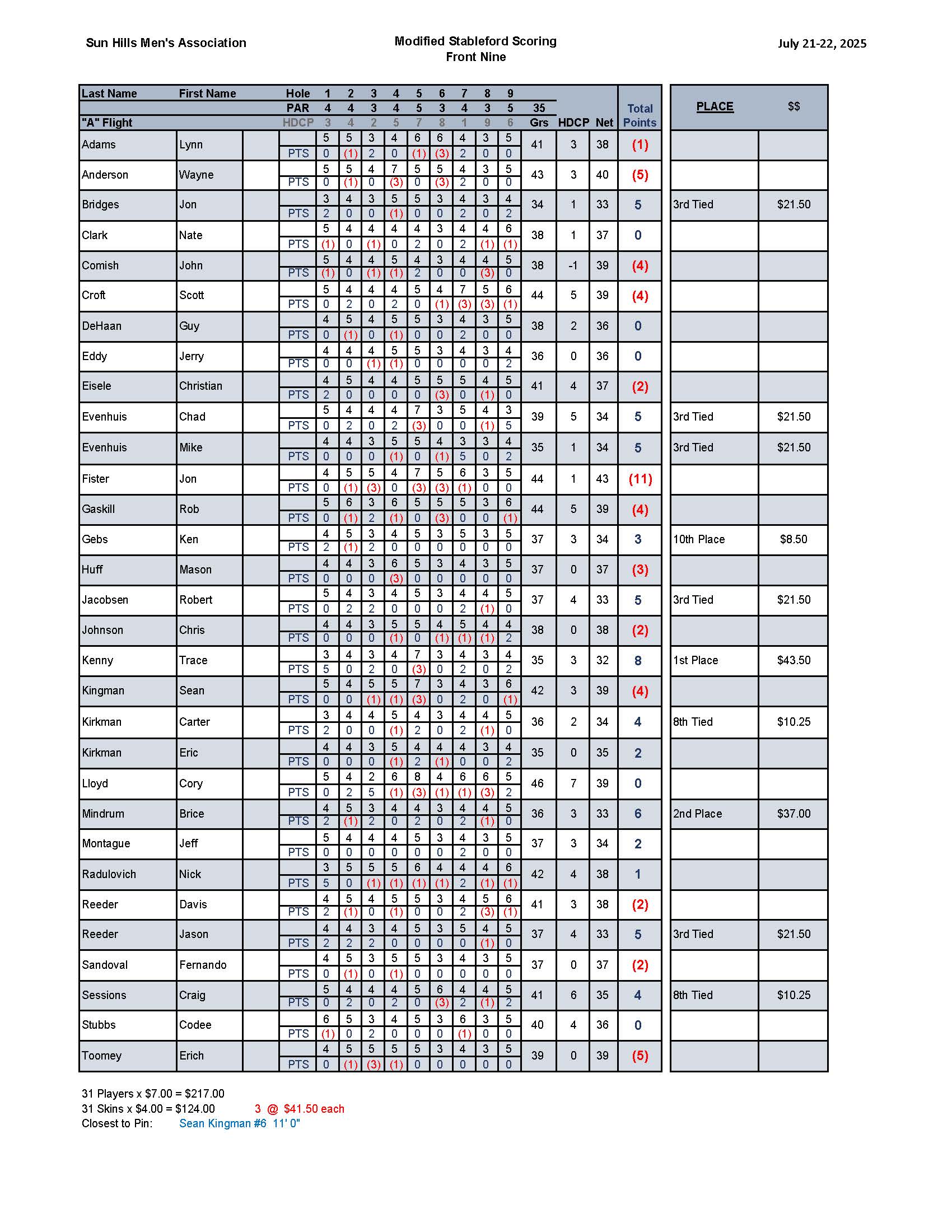 Sun Hills Men's Association

Modified Stableford Scoring
Front Nine

July 21-22, 2025

| Last Name | First Name | Hole | 1 | 2 | 3 | 4 | 5 | 6 | 7 | 8 | 9 | | | | Total Points | PLACE | $$ |
|---|---|---|---|---|---|---|---|---|---|---|---|---|---|---|---|---|---|
| | | PAR | 4 | 4 | 3 | 4 | 5 | 3 | 4 | 3 | 5 | 35 | | | | | |
| "A" Flight | | HDCP | 3 | 4 | 2 | 5 | 7 | 8 | 1 | 9 | 6 | Grs | HDCP | Net | | | |
| Adams | Lynn | | 5 | 5 | 3 | 4 | 6 | 6 | 4 | 3 | 5 | 41 | 3 | 38 | (1) | | |
| | | PTS | 0 | (1) | 2 | 0 | (1) | (3) | 2 | 0 | 0 | | | | | | |
| Anderson | Wayne | | 5 | 5 | 4 | 7 | 5 | 5 | 4 | 3 | 5 | 43 | 3 | 40 | (5) | | |
| | | PTS | 0 | (1) | 0 | (3) | 0 | (3) | 2 | 0 | 0 | | | | | | |
| Bridges | Jon | | 3 | 4 | 3 | 5 | 5 | 3 | 4 | 3 | 4 | 34 | 1 | 33 | 5 | 3rd Tied | $21.50 |
| | | PTS | 2 | 0 | 0 | (1) | 0 | 0 | 2 | 0 | 2 | | | | | | |
| Clark | Nate | | 5 | 4 | 4 | 4 | 4 | 3 | 4 | 4 | 6 | 38 | 1 | 37 | 0 | | |
| | | PTS | (1) | 0 | (1) | 0 | 2 | 0 | 2 | (1) | (1) | | | | | | |
| Comish | John | | 5 | 4 | 4 | 5 | 4 | 3 | 4 | 4 | 5 | 38 | -1 | 39 | (4) | | |
| | | PTS | (1) | 0 | (1) | (1) | 2 | 0 | 0 | (3) | 0 | | | | | | |
| Croft | Scott | | 5 | 4 | 4 | 4 | 5 | 4 | 7 | 5 | 6 | 44 | 5 | 39 | (4) | | |
| | | PTS | 0 | 2 | 0 | 2 | 0 | (1) | (3) | (3) | (1) | | | | | | |
| DeHaan | Guy | | 4 | 5 | 4 | 5 | 5 | 3 | 4 | 3 | 5 | 38 | 2 | 36 | 0 | | |
| | | PTS | 0 | (1) | 0 | (1) | 0 | 0 | 2 | 0 | 0 | | | | | | |
| Eddy | Jerry | | 4 | 4 | 4 | 5 | 5 | 3 | 4 | 3 | 4 | 36 | 0 | 36 | 0 | | |
| | | PTS | 0 | 0 | (1) | (1) | 0 | 0 | 0 | 0 | 2 | | | | | | |
| Eisele | Christian | | 4 | 5 | 4 | 4 | 5 | 5 | 5 | 4 | 5 | 41 | 4 | 37 | (2) | | |
| | | PTS | 2 | 0 | 0 | 0 | 0 | (3) | 0 | (1) | 0 | | | | | | |
| Evenhuis | Chad | | 5 | 4 | 4 | 4 | 7 | 3 | 5 | 4 | 3 | 39 | 5 | 34 | 5 | 3rd Tied | $21.50 |
| | | PTS | 0 | 2 | 0 | 2 | (3) | 0 | 0 | (1) | 5 | | | | | | |
| Evenhuis | Mike | | 4 | 4 | 3 | 5 | 5 | 4 | 3 | 3 | 4 | 35 | 1 | 34 | 5 | 3rd Tied | $21.50 |
| | | PTS | 0 | 0 | 0 | (1) | 0 | (1) | 5 | 0 | 2 | | | | | | |
| Fister | Jon | | 4 | 5 | 5 | 4 | 7 | 5 | 6 | 3 | 5 | 44 | 1 | 43 | (11) | | |
| | | PTS | 0 | (1) | (3) | 0 | (3) | (3) | (1) | 0 | 0 | | | | | | |
| Gaskill | Rob | | 5 | 6 | 3 | 6 | 5 | 5 | 5 | 3 | 6 | 44 | 5 | 39 | (4) | | |
| | | PTS | 0 | (1) | 2 | (1) | 0 | (3) | 0 | 0 | (1) | | | | | | |
| Gebs | Ken | | 4 | 5 | 3 | 4 | 5 | 3 | 5 | 3 | 5 | 37 | 3 | 34 | 3 | 10th Place | $8.50 |
| | | PTS | 2 | (1) | 2 | 0 | 0 | 0 | 0 | 0 | 0 | | | | | | |
| Huff | Mason | | 4 | 4 | 3 | 6 | 5 | 3 | 4 | 3 | 5 | 37 | 0 | 37 | (3) | | |
| | | PTS | 0 | 0 | 0 | (3) | 0 | 0 | 0 | 0 | 0 | | | | | | |
| Jacobsen | Robert | | 5 | 4 | 3 | 4 | 5 | 3 | 4 | 4 | 5 | 37 | 4 | 33 | 5 | 3rd Tied | $21.50 |
| | | PTS | 0 | 2 | 2 | 0 | 0 | 0 | 2 | (1) | 0 | | | | | | |
| Johnson | Chris | | 4 | 4 | 3 | 5 | 5 | 4 | 5 | 4 | 4 | 38 | 0 | 38 | (2) | | |
| | | PTS | 0 | 0 | 0 | (1) | 0 | (1) | (1) | (1) | 2 | | | | | | |
| Kenny | Trace | | 3 | 4 | 3 | 4 | 7 | 3 | 4 | 3 | 4 | 35 | 3 | 32 | 8 | 1st Place | $43.50 |
| | | PTS | 5 | 0 | 2 | 0 | (3) | 0 | 2 | 0 | 2 | | | | | | |
| Kingman | Sean | | 5 | 4 | 5 | 5 | 7 | 3 | 4 | 3 | 6 | 42 | 3 | 39 | (4) | | |
| | | PTS | 0 | 0 | (1) | (1) | (3) | 0 | 2 | 0 | (1) | | | | | | |
| Kirkman | Carter | | 3 | 4 | 4 | 5 | 4 | 3 | 4 | 4 | 5 | 36 | 2 | 34 | 4 | 8th Tied | $10.25 |
| | | PTS | 2 | 0 | 0 | (1) | 2 | 0 | 2 | (1) | 0 | | | | | | |
| Kirkman | Eric | | 4 | 4 | 3 | 5 | 4 | 4 | 4 | 3 | 4 | 35 | 0 | 35 | 2 | | |
| | | PTS | 0 | 0 | 0 | (1) | 2 | (1) | 0 | 0 | 2 | | | | | | |
| Lloyd | Cory | | 5 | 4 | 2 | 6 | 8 | 4 | 6 | 6 | 5 | 46 | 7 | 39 | 0 | | |
| | | PTS | 0 | 2 | 5 | (1) | (3) | (1) | (1) | (3) | 2 | | | | | | |
| Mindrum | Brice | | 4 | 5 | 3 | 4 | 4 | 3 | 4 | 4 | 5 | 36 | 3 | 33 | 6 | 2nd Place | $37.00 |
| | | PTS | 2 | (1) | 2 | 0 | 2 | 0 | 2 | (1) | 0 | | | | | | |
| Montague | Jeff | | 5 | 4 | 4 | 4 | 5 | 3 | 4 | 3 | 5 | 37 | 3 | 34 | 2 | | |
| | | PTS | 0 | 0 | 0 | 0 | 0 | 0 | 2 | 0 | 0 | | | | | | |
| Radulovich | Nick | | 3 | 5 | 5 | 5 | 6 | 4 | 4 | 4 | 6 | 42 | 4 | 38 | 1 | | |
| | | PTS | 5 | 0 | (1) | (1) | (1) | (1) | 2 | (1) | (1) | | | | | | |
| Reeder | Davis | | 4 | 5 | 4 | 5 | 5 | 3 | 4 | 5 | 6 | 41 | 3 | 38 | (2) | | |
| | | PTS | 2 | (1) | 0 | (1) | 0 | 0 | 2 | (3) | (1) | | | | | | |
| Reeder | Jason | | 4 | 4 | 3 | 4 | 5 | 3 | 5 | 4 | 5 | 37 | 4 | 33 | 5 | 3rd Tied | $21.50 |
| | | PTS | 2 | 2 | 2 | 0 | 0 | 0 | 0 | (1) | 0 | | | | | | |
| Sandoval | Fernando | | 4 | 5 | 3 | 5 | 5 | 3 | 4 | 3 | 5 | 37 | 0 | 37 | (2) | | |
| | | PTS | 0 | (1) | 0 | (1) | 0 | 0 | 0 | 0 | 0 | | | | | | |
| Sessions | Craig | | 5 | 4 | 4 | 4 | 5 | 6 | 4 | 4 | 5 | 41 | 6 | 35 | 4 | 8th Tied | $10.25 |
| | | PTS | 0 | 2 | 0 | 2 | 0 | (3) | 2 | (1) | 2 | | | | | | |
| Stubbs | Codee | | 6 | 5 | 3 | 4 | 5 | 3 | 6 | 3 | 5 | 40 | 4 | 36 | 0 | | |
| | | PTS | (1) | 0 | 2 | 0 | 0 | 0 | (1) | 0 | 0 | | | | | | |
| Toomey | Erich | | 4 | 5 | 5 | 5 | 5 | 3 | 4 | 3 | 5 | 39 | 0 | 39 | (5) | | |
| | | PTS | 0 | (1) | (3) | (1) | 0 | 0 | 0 | 0 | 0 | | | | | | |

31 Players x $7.00 = $217.00
31 Skins x $4.00 = $124.00 3 @ $41.50 each
Closest to Pin: Sean Kingman #6 11' 0"